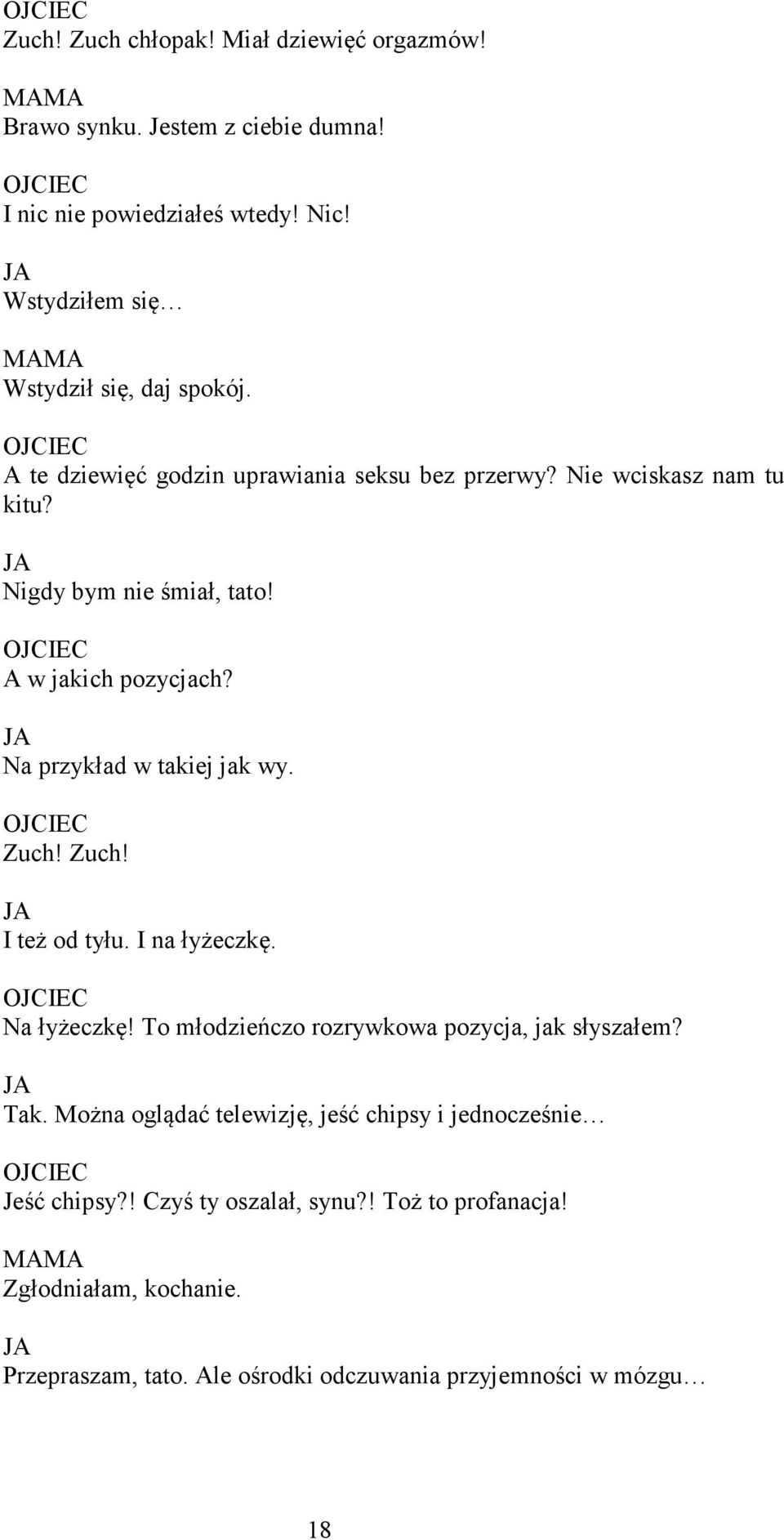 OJCIEC
Zuch! Zuch chłopak! Miał dziewięć orgazmów!

MAMA
Brawo synku. Jestem z ciebie dumna!

OJCIEC
I nic nie powiedziałeś wtedy! Nic!

JA
Wstydziłem się…

MAMA
Wstydził się, daj spokój.

OJCIEC
A te dziewięć godzin uprawiania seksu bez przerwy? Nie wciskasz nam tu kitu?

JA
Nigdy bym nie śmiał, tato!

OJCIEC
A w jakich pozycjach?

JA
Na przykład w takiej jak wy.

OJCIEC
Zuch! Zuch!

JA
I też od tyłu. I na łyżeczkę.

OJCIEC
Na łyżeczkę! To młodzieńczo rozrywkowa pozycja, jak słyszałem?

JA
Tak. Można oglądać telewizję, jeść chipsy i jednocześnie…

OJCIEC
Jeść chipsy?! Czyś ty oszalał, synu?! Toż to profanacja!

MAMA
Zgłodniałam, kochanie.

JA
Przepraszam, tato. Ale ośrodki odczuwania przyjemności w mózgu…

18